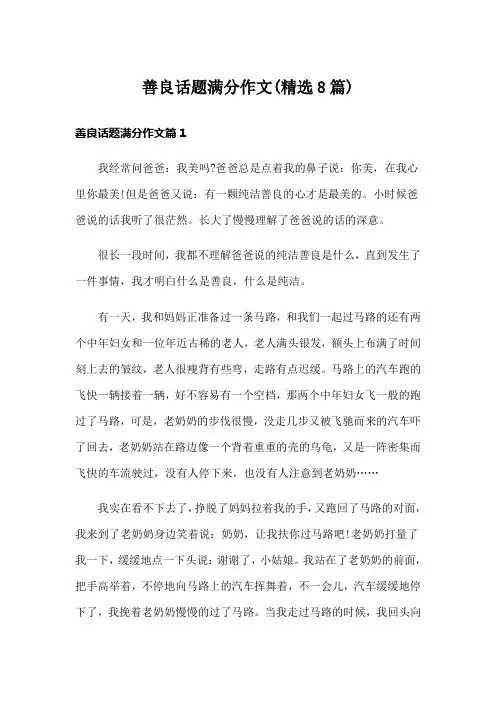 善良话题满分作文(精选8篇)

善良话题满分作文篇1

我经常问爸爸：我美吗?爸爸总是点着我的鼻子说：你美，在我心里你最美!但是爸爸又说：有一颗纯洁善良的心才是最美的。小时候爸爸说的话我听了很茫然。长大了慢慢理解了爸爸说的话的深意。

很长一段时间，我都不理解爸爸说的纯洁善良是什么，直到发生了一件事情，我才明白什么是善良，什么是纯洁。

有一天，我和妈妈正准备过一条马路，和我们一起过马路的还有两个中年妇女和一位年近古稀的老人，老人满头银发，额头上布满了时间刻上去的皱纹，老人很瘦背有些弯，走路有点迟缓。马路上的汽车跑的飞快一辆接着一辆，好不容易有一个空档，那两个中年妇女飞一般的跑过了马路，可是，老奶奶的步伐很慢，没走几步又被飞驰而来的汽车吓了回去，老奶奶站在路边像一个背着重重的壳的乌龟，又是一阵密集而飞快的车流驶过，没有人停下来，也没有人注意到老奶奶……

我实在看不下去了，挣脱了妈妈拉着我的手，又跑回了马路的对面，我来到了老奶奶身边笑着说：奶奶，让我扶你过马路吧!老奶奶打量了我一下，缓缓地点一下头说：谢谢了，小姑娘。我站在了老奶奶的前面，把手高举着，不停地向马路上的汽车挥舞着，不一会儿，汽车缓缓地停下了，我挽着老奶奶慢慢的过了马路。当我走过马路的时候，我回头向